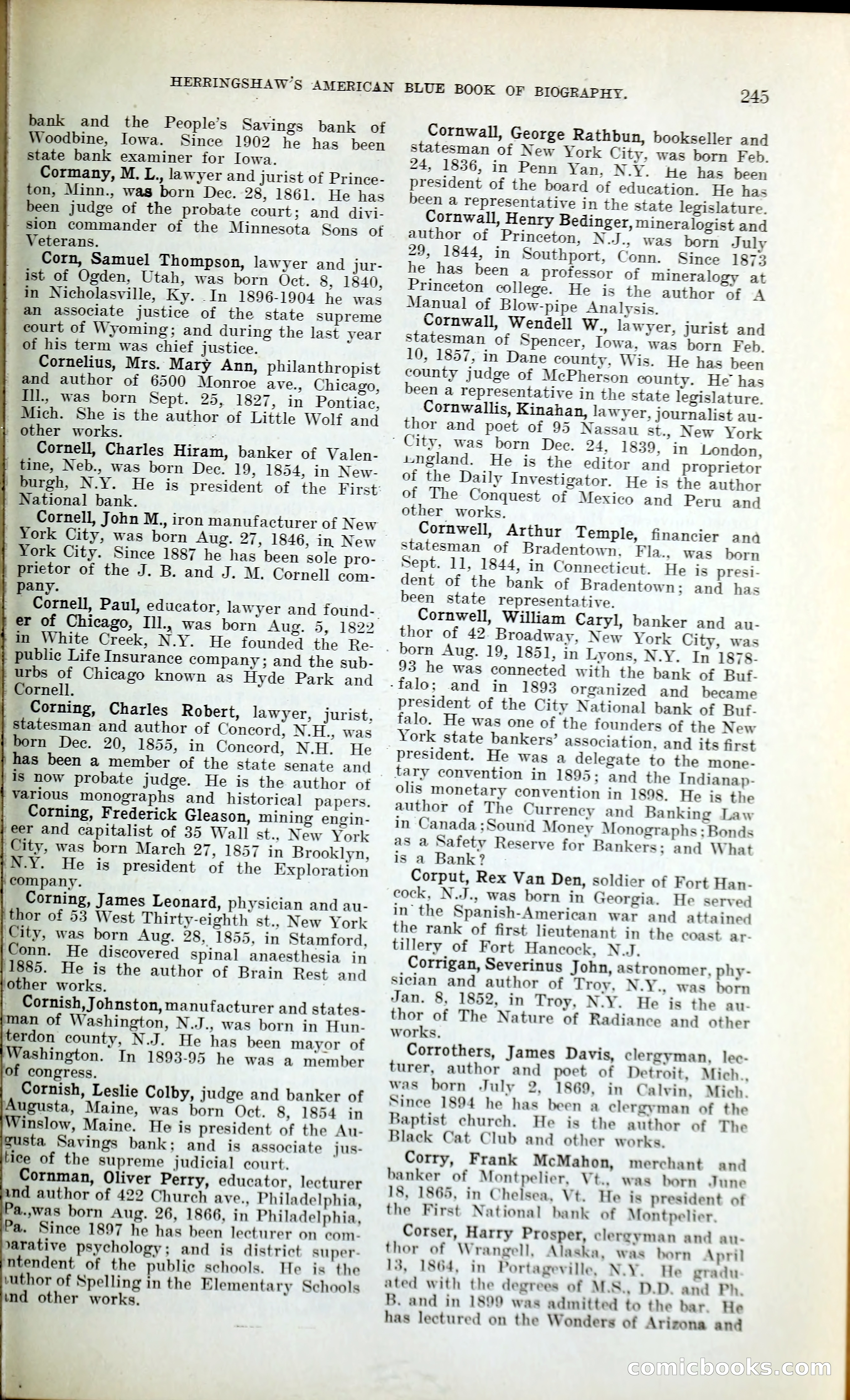 HERRINGSHAW'S AMERICAN BLUE BOOK OF BIOGRAPHY. 245

bank and the People's Savings bank of Woodbine, Iowa. Since 1902 he has been state bank examiner for Iowa.

Cormany, M. L., lawyer and jurist of Princeton, Minn., was born Dec. 28, 1861. He has been judge of the probate court; and division commander of the Minnesota Sons of Veterans.

Corn, Samuel Thompson, lawyer and jurist of Ogden, Utah, was born Oct. 8, 1840, in Nicholasville, Ky. In 1896-1904 he was an associate justice of the state supreme court of Wyoming; and during the last year of his term was chief justice.

Cornelius, Mrs. Mary Ann, philanthropist and author of 6500 Monroe ave., Chicago, Ill., was born Sept. 25, 1827, in Pontiac, Mich. She is the author of Little Wolf and other works.

Cornell, Charles Hiram, banker of Valentine, Neb., was born Dec. 19, 1854, in Newburgh, N.Y. He is president of the First National bank.

Cornell, John M., iron manufacturer of New York City, was born Aug. 27, 1846, in New York City. Since 1887 he has been sole proprietor of the J. B. and J. M. Cornell company.

Cornell, Paul, educator, lawyer and founder of Chicago, Ill., was born Aug. 5, 1822 in White Creek, N.Y. He founded the Republic Life Insurance company; and the suburbs of Chicago known as Hyde Park and Cornell.

Corning, Charles Robert, lawyer, jurist, statesman and author of Concord, N.H., was born Dec. 20, 1855, in Concord, N.H. He has been a member of the state senate and is now probate judge. He is the author of various monographs and historical papers.

Corning, Frederick Gleason, mining engineer and capitalist of 35 Wall st., New York City, was born March 27, 1857 in Brooklyn, N.Y. He is president of the Exploration company.

Corning, James Leonard, physician and author of 53 West Thirty-eighth st., New York City, was born Aug. 28, 1855, in Stamford, Conn. He discovered spinal anaesthesia in 1885. He is the author of Brain Rest and other works.

Cornish, Johnston, manufacturer and statesman of Washington, N.J., was born in Hunterdon county, N.J. He has been mayor of Washington. In 1893-95 he was a member of congress.

Cornish, Leslie Colby, judge and banker of Augusta, Maine, was born Oct. 8, 1854 in Winslow, Maine. He is president of the Augusta Savings bank; and is associate justice of the supreme judicial court.

Cornman, Oliver Perry, educator, lecturer and author of 422 Church ave., Philadelphia, Pa., was born Aug. 26, 1866, in Philadelphia, Pa. Since 1897 he has been lecturer on comparative psychology; and is district superintendent of the public schools. He is the author of Spelling in the Elementary Schools and other works.

Cornwall, George Rathbun, bookseller and statesman of New York City, was born Feb. 24, 1836, in Penn Yan, N.Y. He has been president of the board of education. He has been a representative in the state legislature.

Cornwall, Henry Bedinger, mineralogist and author of Princeton, N.J., was born July 29, 1844, in Southport, Conn. Since 1873 he has been a professor of mineralogy at Princeton college. He is the author of A Manual of Blow-pipe Analysis.

Cornwall, Wendell W., lawyer, jurist and statesman of Spencer, Iowa, was born Feb. 10, 1857, in Dane county, Wis. He has been county judge of McPherson county. He has been a representative in the state legislature.

Cornwallis, Kinahan, lawyer, journalist author and poet of 95 Nassau st., New York City, was born Dec. 24, 1839, in London, England. He is the editor and proprietor of the Daily Investigator. He is the author of The Conquest of Mexico and Peru and other works.

Cornwell, Arthur Temple, financier and statesman of Bradentown, Fla., was born Sept. 11, 1844, in Connecticut. He is president of the bank of Bradentown; and has been state representative.

Cornwell, William Caryl, banker and author of 42 Broadway, New York City, was born Aug. 19, 1851, in Lyons, N.Y. In 1878-93 he was connected with the bank of Buffalo; and in 1893 organized and became president of the City National bank of Buffalo. He was one of the founders of the New York state bankers' association, and its first president. He was a delegate to the monetary convention in 1895; and the Indianapolis monetary convention in 1898. He is the author of The Currency and Banking Law in Canada; Sound Money Monographs; Bonds as a Safety Reserve for Bankers; and What is a Bank?

Corput, Rex Van Den, soldier of Fort Hancock, N.J., was born in Georgia. He served in the Spanish-American war and attained the rank of first lieutenant in the coast artillery of Fort Hancock, N.J.

Corrigan, Severinus John, astronomer, physician and author of Troy, N.Y., was born Jan. 8, 1852, in Troy, N.Y. He is the author of The Nature of Radiance and other works.

Corrothers, James Davis, clergyman, lecturer, author and poet of Detroit, Mich., was born July 2, 1869, in Calvin, Mich. Since 1894 he has been a clergyman of the Baptist church. He is the author of The Black Cat Club and other works.

Corry, Frank McMahon, merchant and banker of Montpelier, Vt., was born June 18, 1865, in Chelsea, Vt. He is president of the First National bank of Montpelier.

Corser, Harry Prosper, clergyman and author of Wrangell, Alaska, was born April 13, 1864, in Portageville, N.Y. He graduated with the degrees of M.S., D.D. and Ph. B. and in 1899 was admitted to the bar. He has lectured on the Wonders of Arizona and

comicbooks.com